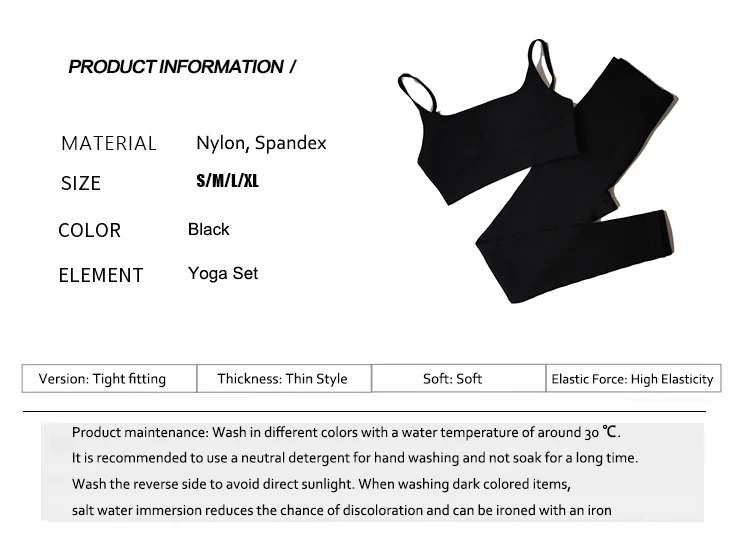 PRODUCT INFORMATION /

MATERIAL Nylon, Spandex
SIZE S/M/L/XL
COLOR Black
ELEMENT Yoga Set

Version: Tight fitting
Thickness: Thin Style
Soft: Soft
Elastic Force: High Elasticity

Product maintenance: Wash in different colors with a water temperature of around 30 ℃. It is recommended to use a neutral detergent for hand washing and not soak for a long time. Wash the reverse side to avoid direct sunlight. When washing dark colored items, salt water immersion reduces the chance of discoloration and can be ironed with an iron